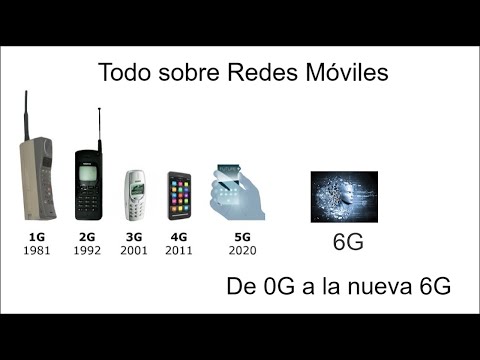 Todo sobre Redes Móviles

FUTURE

1G
1981

2G
1992

3G
2001

4G
2011

5G
2020

6G

De 0G a la nueva 6G